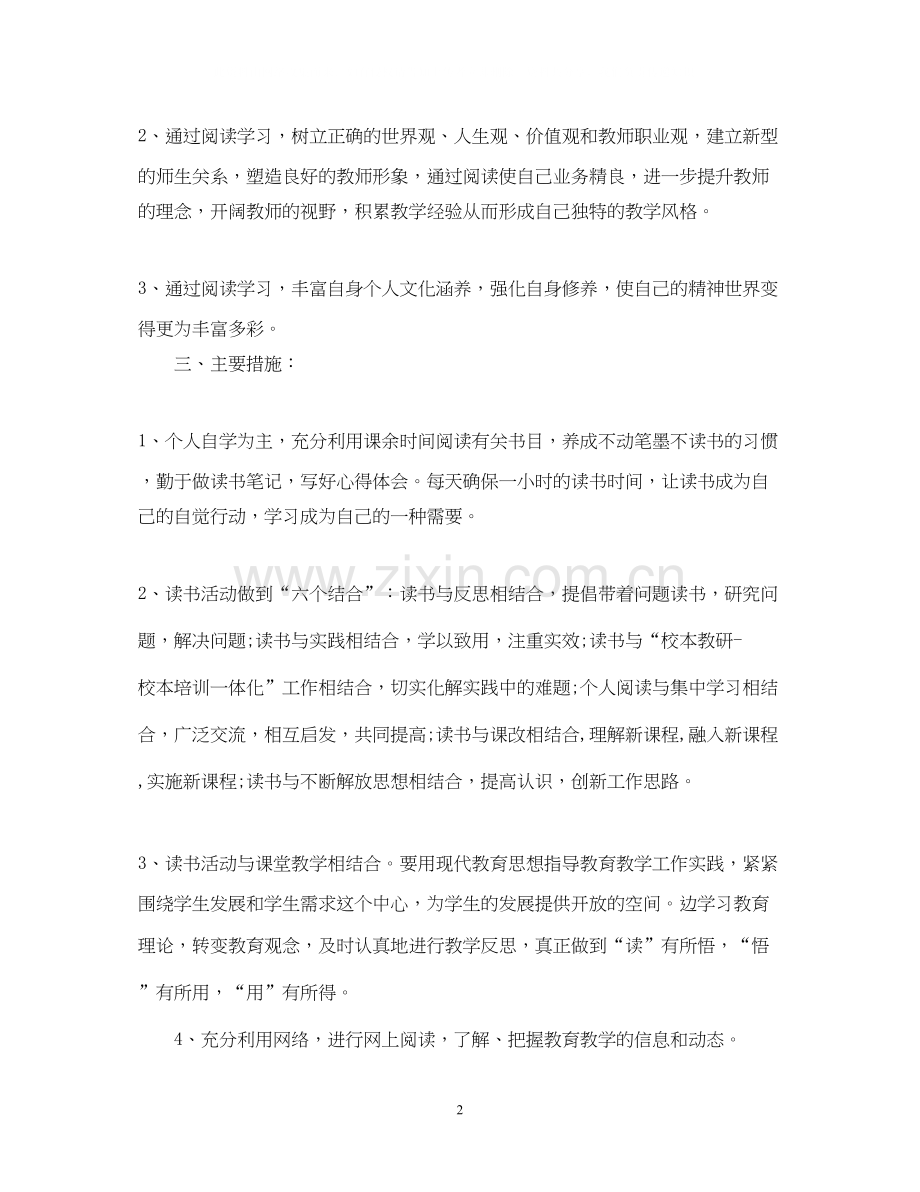 2、通过阅读学习，树立正确的世界观、人生观、价值观和教师职业观，建立新型的师生关系，塑造良好的教师形象，通过阅读使自己业务精良，进一步提升教师的理念，开阔教师的视野，积累教学经验从而形成自己独特的教学风格。

3、通过阅读学习，丰富自身个人文化涵养，强化自身修养，使自己的精神世界变得更为丰富多彩。

三、主要措施：

1、个人自学为主，充分利用课余时间阅读有关书目，养成不动笔墨不读书的习惯，勤于做读书笔记，写好心得体会。每天确保一小时的读书时间，让读书成为自己的自觉行动，学习成为自己的一种需要。

2、读书活动做到“六个结合”：读书与反思相结合，提倡带着问题读书，研究问题，解决问题;读书与实践相结合，学以致用，注重实效;读书与“校本教研-校本培训一体化”工作相结合，切实化解实践中的难题;个人阅读与集中学习相结合，广泛交流，相互启发，共同提高;读书与课改相结合,理解新课程,融入新课程,实施新课程;读书与不断解放思想相结合，提高认识，创新工作思路。

3、读书活动与课堂教学相结合。要用现代教育思想指导教育教学工作实践，紧紧围绕学生发展和学生需求这个中心，为学生的发展提供开放的空间。边学习教育理论，转变教育观念，及时认真地进行教学反思，真正做到“读”有所悟，“悟”有所用，“用”有所得。

4、充分利用网络，进行网上阅读，了解、把握教育教学的信息和动态。

2

www.zixin.com.cn